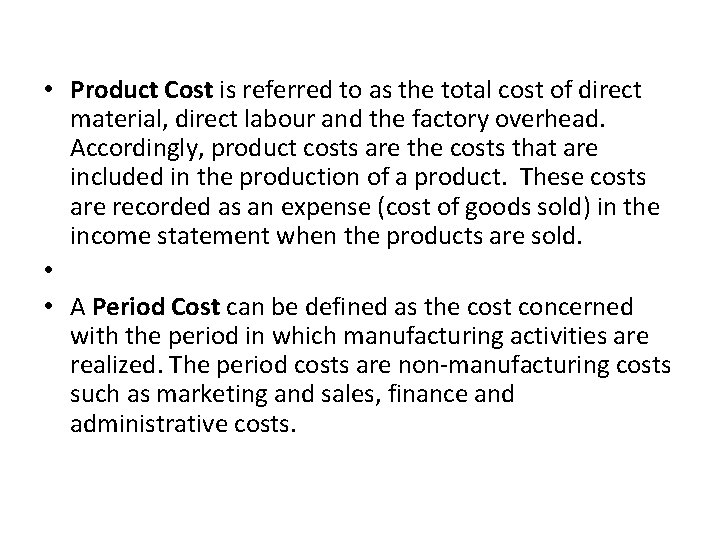 • Product Cost is referred to as the total cost of direct material, direct labour and the factory overhead. Accordingly, product costs are the costs that are included in the production of a product. These costs are recorded as an expense (cost of goods sold) in the income statement when the products are sold.

•

• A Period Cost can be defined as the cost concerned with the period in which manufacturing activities are realized. The period costs are non-manufacturing costs such as marketing and sales, finance and administrative costs.